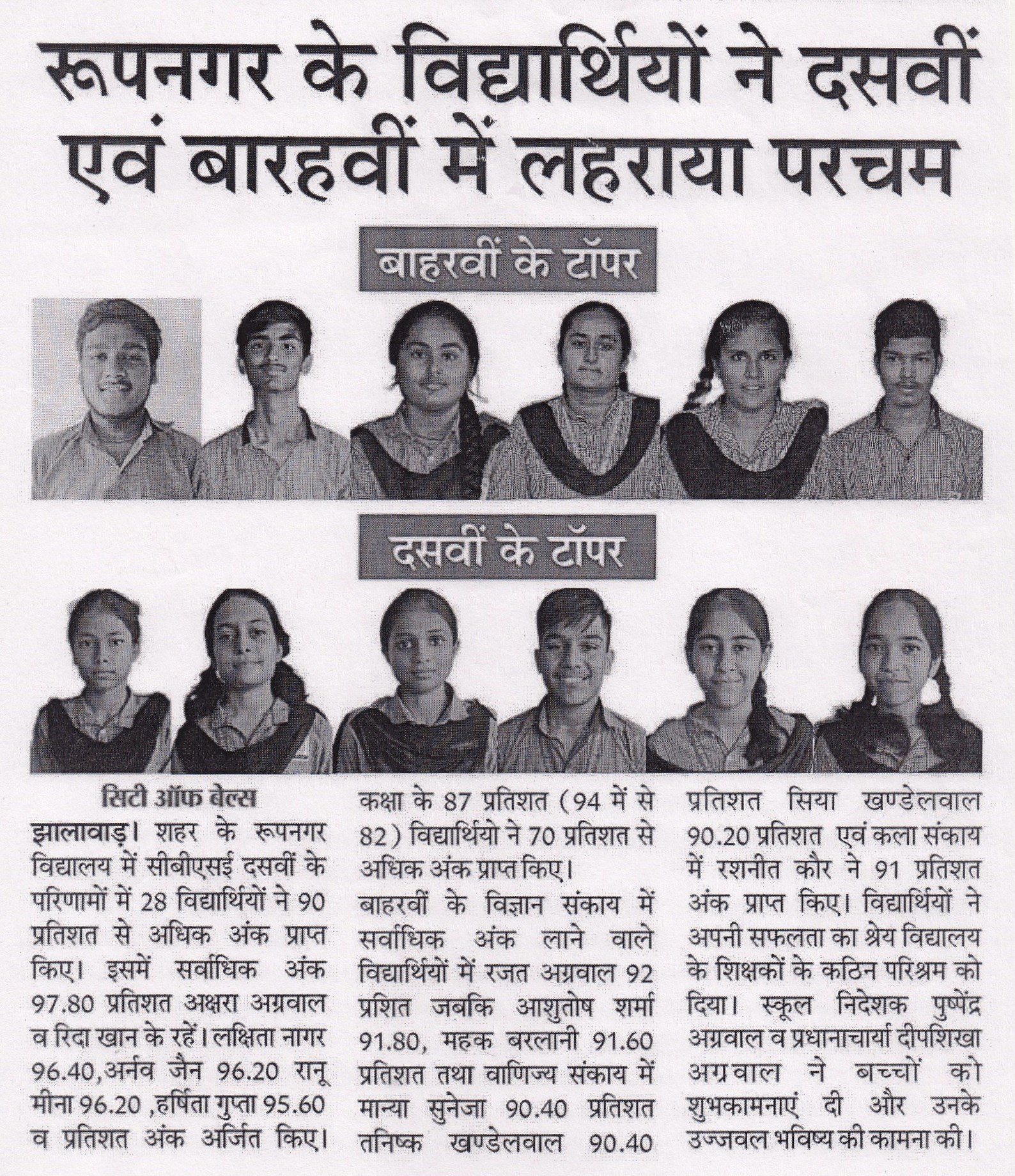 रूपनगर के विद्यार्थियों ने दसवीं एवं बारहवीं में लहराया परचम

बाहरवीं के टॉपर

दसवीं के टॉपर

सिटी ऑफ बेल्स

झालावाड़। शहर के रूपनगर विद्यालय में सीबीएसई दसवीं के परिणामों में 28 विद्यार्थियों ने 90 प्रतिशत से अधिक अंक प्राप्त किए। इसमें सर्वाधिक अंक 97.80 प्रतिशत अक्षरा अग्रवाल व रिदा खान के रहें। लक्षिता नागर 96.40,अर्नव जैन 96.20 रानू मीना 96.20 ,हर्षिता गुप्ता 95.60 व प्रतिशत अंक अर्जित किए। कक्षा के 87 प्रतिशत (94 में से 82) विद्यार्थियो ने 70 प्रतिशत से अधिक अंक प्राप्त किए।

बाहरवीं के विज्ञान संकाय में सर्वाधिक अंक लाने वाले विद्यार्थियों में रजत अग्रवाल 92 प्रशित जबकि आशुतोष शर्मा 91.80, महक बरलानी 91.60 प्रतिशत तथा वाणिज्य संकाय में मान्या सुनेजा 90.40 प्रतिशत तनिष्क खण्डेलवाल 90.40 प्रतिशत सिया खण्डेलवाल 90.20 प्रतिशत एवं कला संकाय में रशनीत कौर ने 91 प्रतिशत अंक प्राप्त किए। विद्यार्थियों ने अपनी सफलता का श्रेय विद्यालय के शिक्षकों के कठिन परिश्रम को दिया। स्कूल निदेशक पुष्पेंद्र अग्रवाल व प्रधानाचार्या दीपशिखा अग्रवाल ने बच्चों को शुभकामनाएं दी और उनके उज्जवल भविष्य की कामना की।